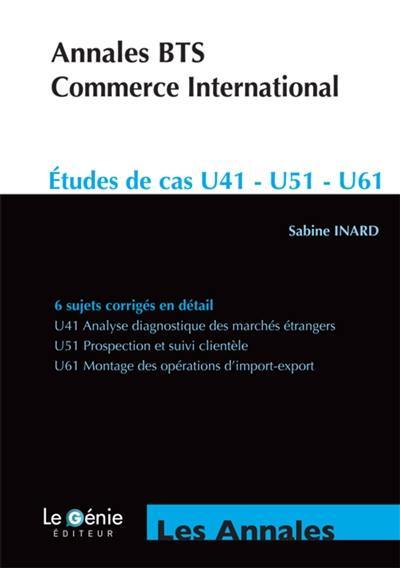 Annales BTS
Commerce International

Études de cas U41 - U51 - U61

Sabine INARD

6 sujets corrigés en détail
U41 Analyse diagnostique des marchés étrangers
U51 Prospection et suivi clientèle
U61 Montage des opérations d'import-export

Le Génie
ÉDITEUR

Les Annales